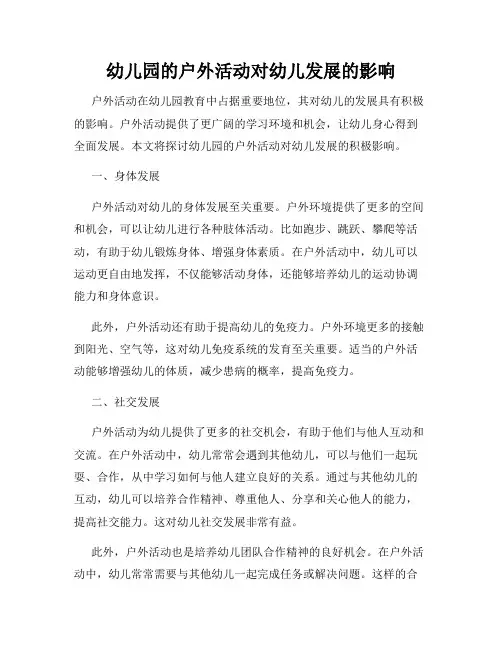 幼儿园的户外活动对幼儿发展的影响

户外活动在幼儿园教育中占据重要地位，其对幼儿的发展具有积极的影响。户外活动提供了更广阔的学习环境和机会，让幼儿身心得到全面发展。本文将探讨幼儿园的户外活动对幼儿发展的积极影响。

一、身体发展

户外活动对幼儿的身体发展至关重要。户外环境提供了更多的空间和机会，可以让幼儿进行各种肢体活动。比如跑步、跳跃、攀爬等活动，有助于幼儿锻炼身体、增强身体素质。在户外活动中，幼儿可以运动更自由地发挥，不仅能够活动身体，还能够培养幼儿的运动协调能力和身体意识。

此外，户外活动还有助于提高幼儿的免疫力。户外环境更多的接触到阳光、空气等，这对幼儿免疫系统的发育至关重要。适当的户外活动能够增强幼儿的体质，减少患病的概率，提高免疫力。

二、社交发展

户外活动为幼儿提供了更多的社交机会，有助于他们与他人互动和交流。在户外活动中，幼儿常常会遇到其他幼儿，可以与他们一起玩耍、合作，从中学习如何与他人建立良好的关系。通过与其他幼儿的互动，幼儿可以培养合作精神、尊重他人、分享和关心他人的能力，提高社交能力。这对幼儿社交发展非常有益。

此外，户外活动也是培养幼儿团队合作精神的良好机会。在户外活动中，幼儿常常需要与其他幼儿一起完成任务或解决问题。这样的合